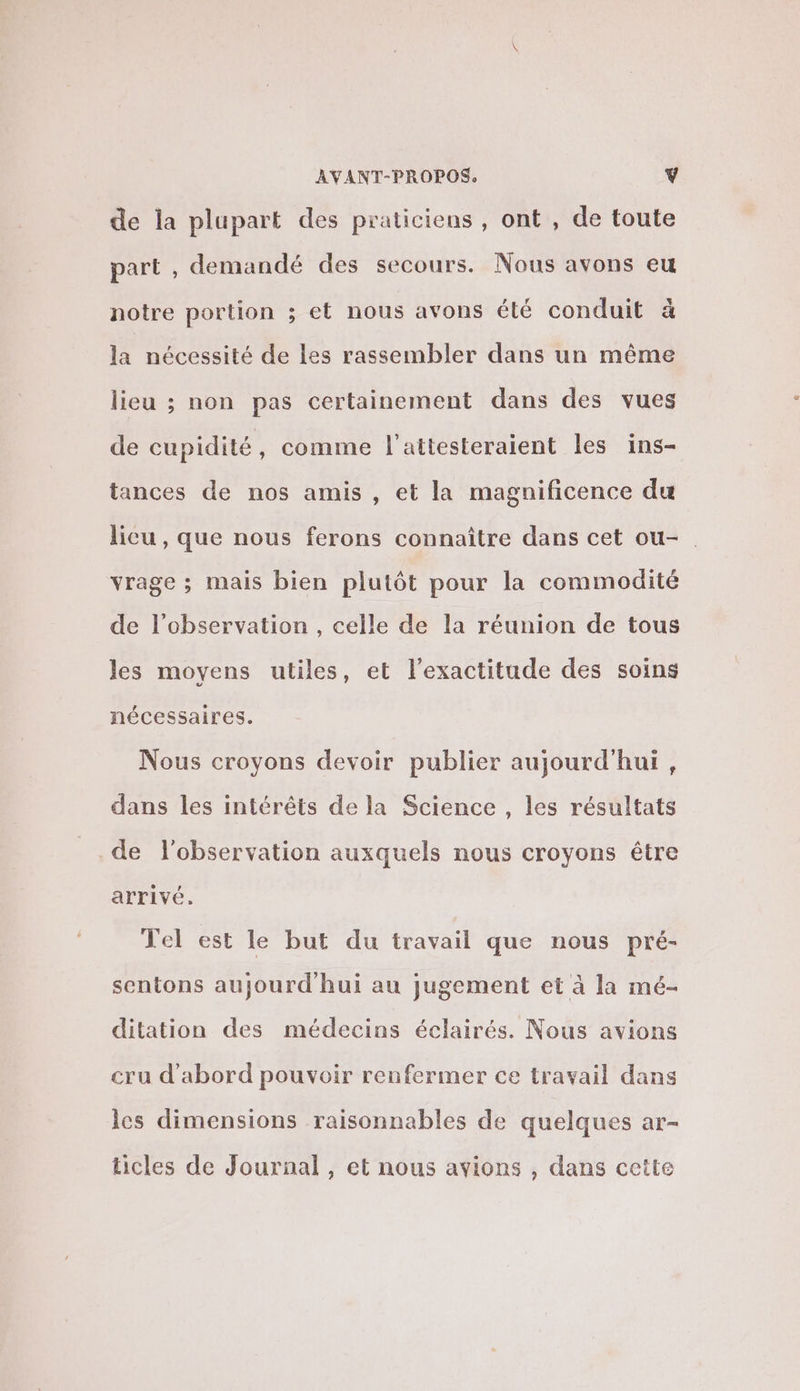 AVANT-PROPOS. V

de la plupart des praticiens, ont, de toute part, demandé des secours. Nous avons eu notre portion ; et nous avons été conduit à la nécessité de les rassembler dans un même lieu ; non pas certainement dans des vues de cupidité, comme l'attesteraient les instances de nos amis, et la magnificence du lieu, que nous ferons connaître dans cet ouvrage ; mais bien plutôt pour la commodité de l'observation, celle de la réunion de tous les moyens utiles, et l'exactitude des soins nécessaires.

Nous croyons devoir publier aujourd'hui, dans les intérêts de la Science, les résultats de l'observation auxquels nous croyons être arrivé.

Tel est le but du travail que nous présentons aujourd'hui au jugement et à la méditation des médecins éclairés. Nous avions cru d'abord pouvoir renfermer ce travail dans les dimensions raisonnables de quelques articles de Journal, et nous avions, dans cette